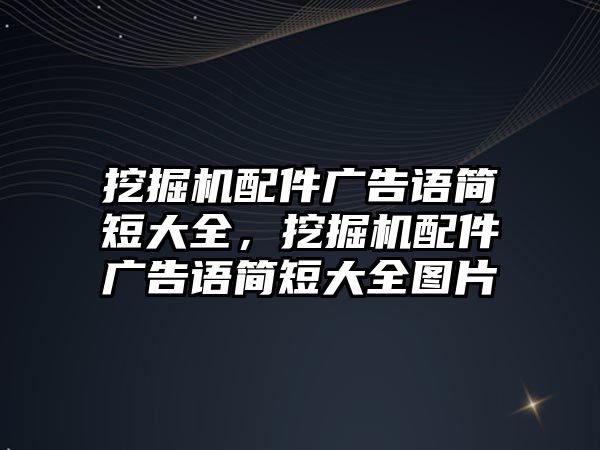 挖掘机配件广告语简短大全，挖掘机配件广告语简短大全图片